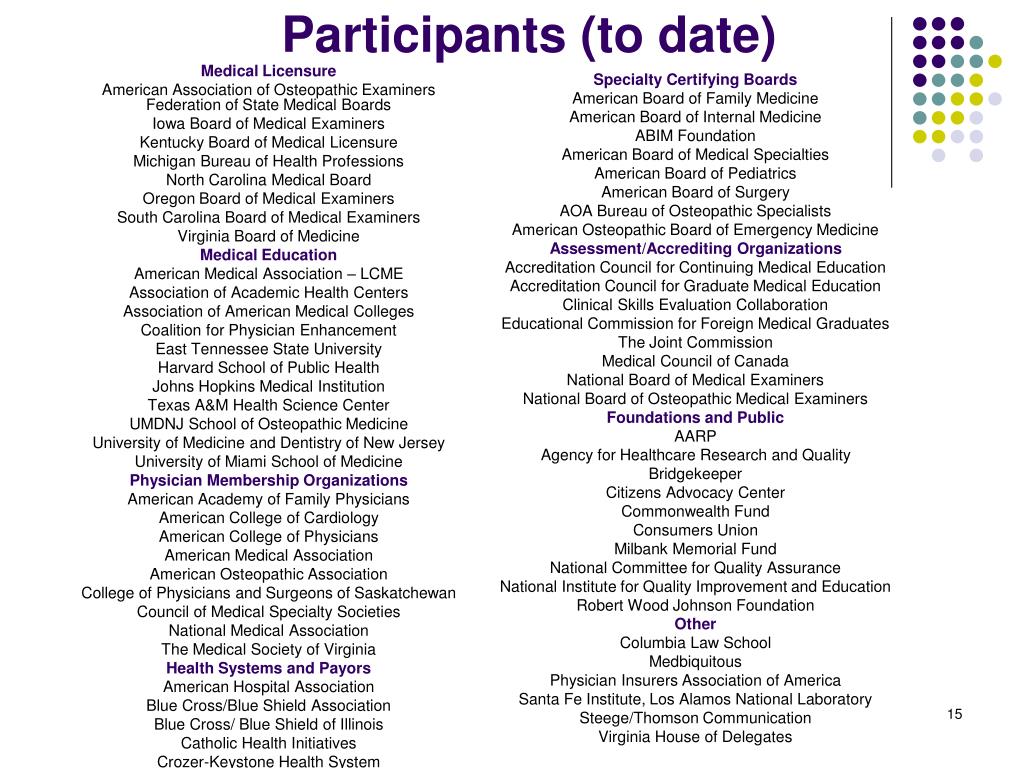 Participants (to date)

Medical Licensure
American Association of Osteopathic Examiners
Federation of State Medical Boards
Iowa Board of Medical Examiners
Kentucky Board of Medical Licensure
Michigan Bureau of Health Professions
North Carolina Medical Board
Oregon Board of Medical Examiners
South Carolina Board of Medical Examiners
Virginia Board of Medicine
Medical Education
American Medical Association – LCME
Association of Academic Health Centers
Association of American Medical Colleges
Coalition for Physician Enhancement
East Tennessee State University
Harvard School of Public Health
Johns Hopkins Medical Institution
Texas A&M Health Science Center
UMDNJ School of Osteopathic Medicine
University of Medicine and Dentistry of New Jersey
University of Miami School of Medicine
Physician Membership Organizations
American Academy of Family Physicians
American College of Cardiology
American College of Physicians
American Medical Association
American Osteopathic Association
College of Physicians and Surgeons of Saskatchewan
Council of Medical Specialty Societies
National Medical Association
The Medical Society of Virginia
Health Systems and Payors
American Hospital Association
Blue Cross/Blue Shield Association
Blue Cross/ Blue Shield of Illinois
Catholic Health Initiatives
Crozer-Keystone Health System

Specialty Certifying Boards
American Board of Family Medicine
American Board of Internal Medicine
ABIM Foundation
American Board of Medical Specialties
American Board of Pediatrics
American Board of Surgery
AOA Bureau of Osteopathic Specialists
American Osteopathic Board of Emergency Medicine
Assessment/Accrediting Organizations
Accreditation Council for Continuing Medical Education
Accreditation Council for Graduate Medical Education
Clinical Skills Evaluation Collaboration
Educational Commission for Foreign Medical Graduates
The Joint Commission
Medical Council of Canada
National Board of Medical Examiners
National Board of Osteopathic Medical Examiners
Foundations and Public
AARP
Agency for Healthcare Research and Quality
Bridgekeeper
Citizens Advocacy Center
Commonwealth Fund
Consumers Union
Milbank Memorial Fund
National Committee for Quality Assurance
National Institute for Quality Improvement and Education
Robert Wood Johnson Foundation
Other
Columbia Law School
Medbiquitous
Physician Insurers Association of America
Santa Fe Institute, Los Alamos National Laboratory
Steege/Thomson Communication
Virginia House of Delegates

15